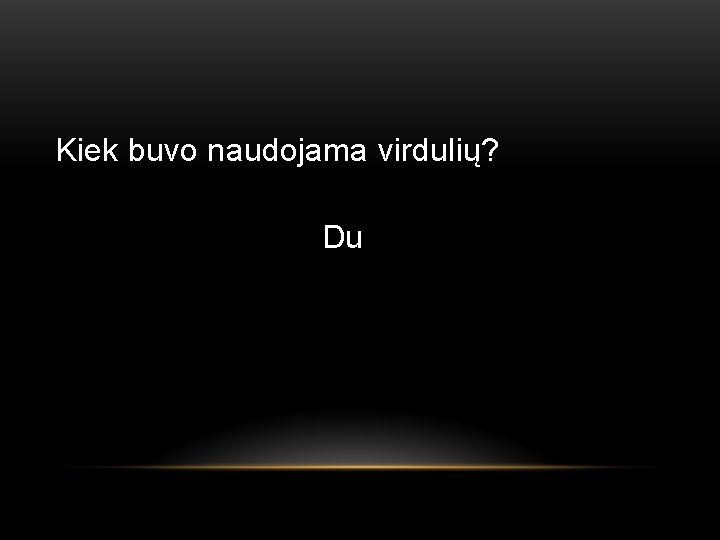 Kiek buvo naudojama virdulių?

Du